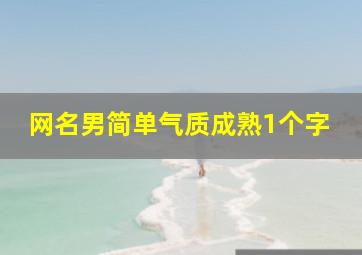 网名男简单气质成熟1个字